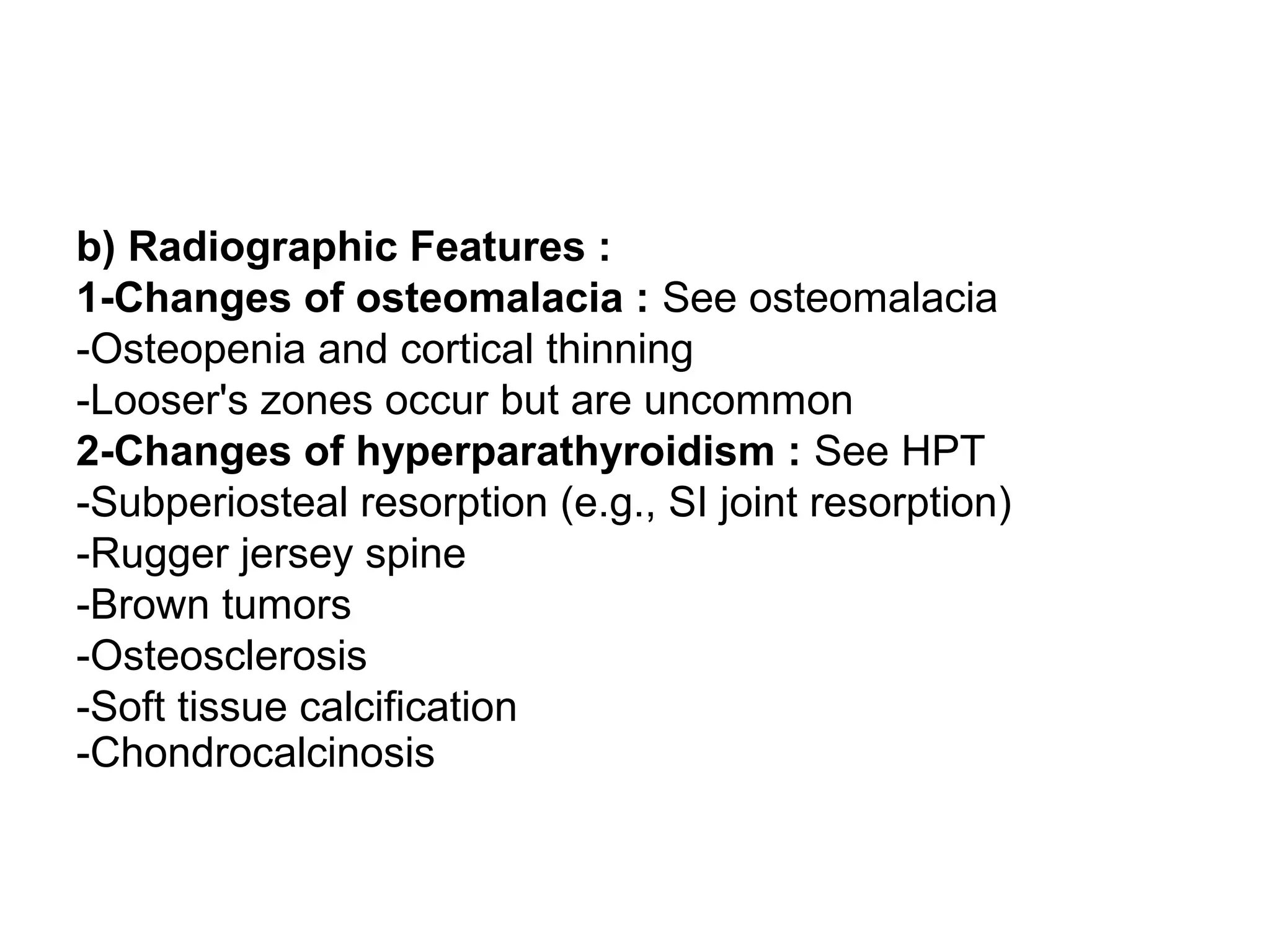 b) Radiographic Features :
1-Changes of osteomalacia : See osteomalacia
-Osteopenia and cortical thinning
-Looser's zones occur but are uncommon
2-Changes of hyperparathyroidism : See HPT
-Subperiosteal resorption (e.g., SI joint resorption)
-Rugger jersey spine
-Brown tumors
-Osteosclerosis
-Soft tissue calcification
-Chondrocalcinosis